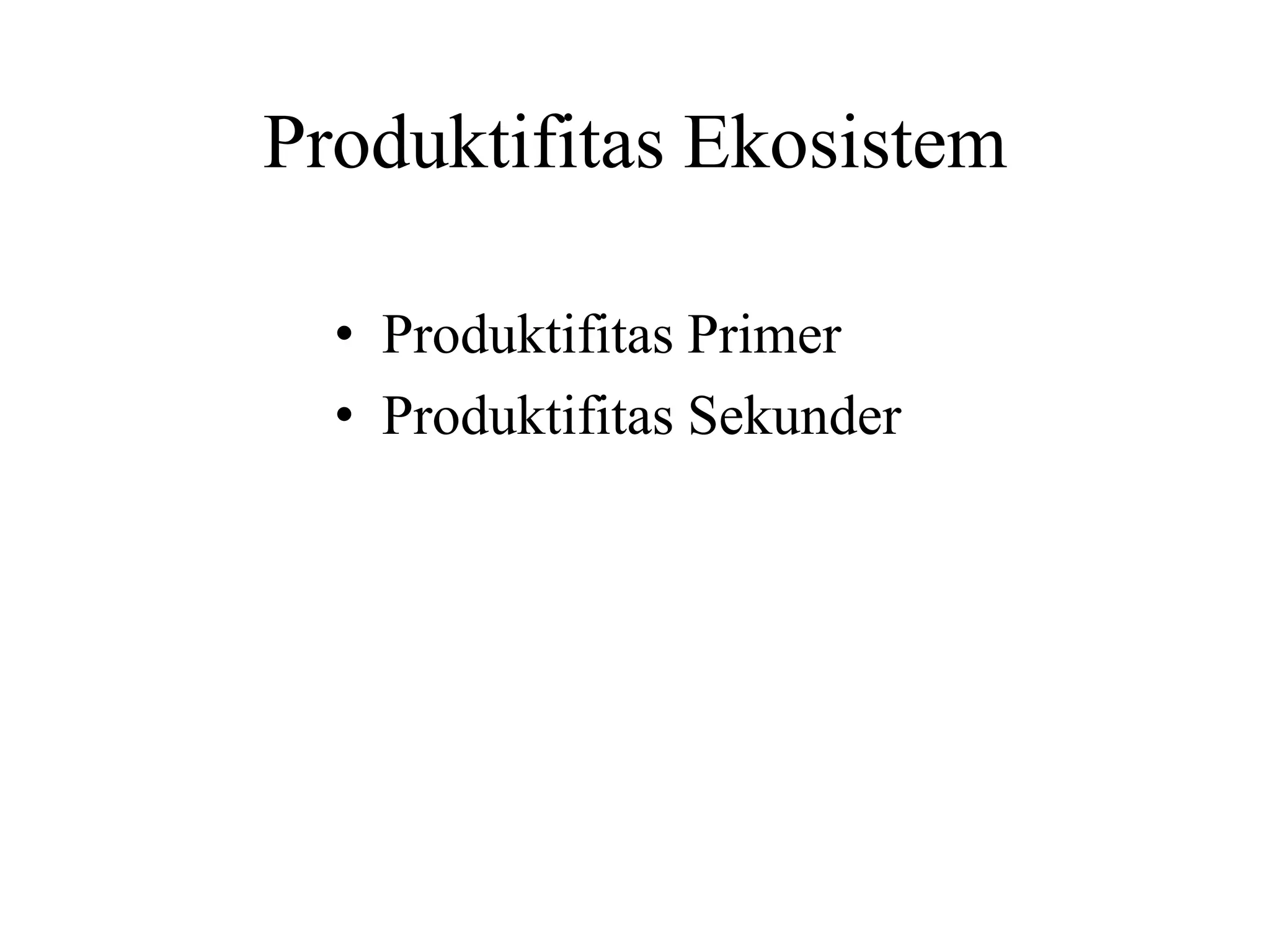 Produktifitas Ekosistem

• Produktifitas Primer
• Produktifitas Sekunder